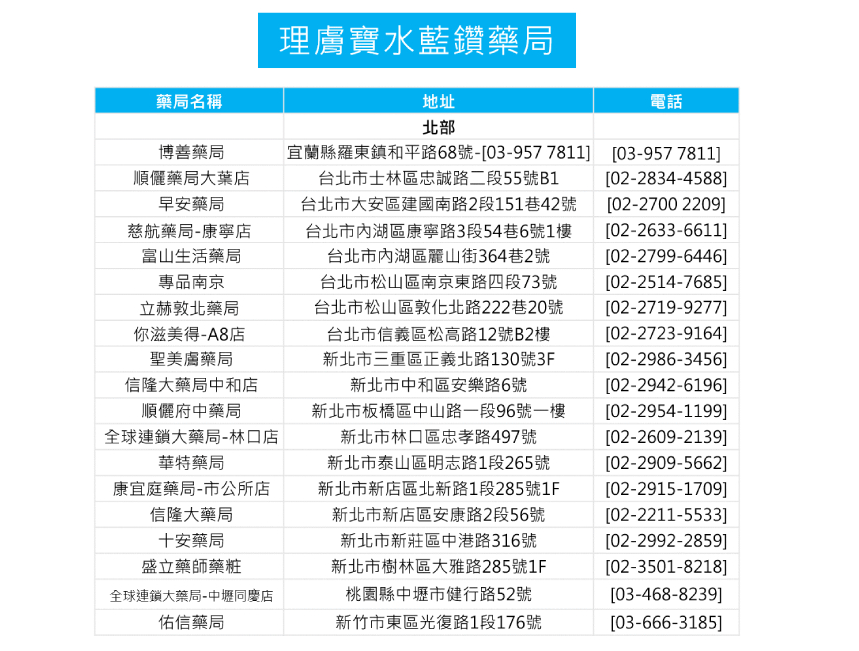 理膚寶水藍鑽藥局

| 藥局名稱 | 地址 | 電話 |
|---|---|---|
| | 北部 | |
| 博善藥局 | 宜蘭縣羅東鎮和平路68號-[03-957 7811] | [03-957 7811] |
| 順儷藥局大葉店 | 台北市士林區忠誠路二段55號B1 | [02-2834-4588] |
| 早安藥局 | 台北市大安區建國南路2段151巷42號 | [02-2700 2209] |
| 慈航藥局-康寧店 | 台北市內湖區康寧路3段54巷6號1樓 | [02-2633-6611] |
| 富山生活藥局 | 台北市內湖區麗山街364巷2號 | [02-2799-6446] |
| 專品南京 | 台北市松山區南京東路四段73號 | [02-2514-7685] |
| 立赫敦北藥局 | 台北市松山區敦化北路222巷20號 | [02-2719-9277] |
| 你滋美得-A8店 | 台北市信義區松高路12號B2樓 | [02-2723-9164] |
| 聖美膚藥局 | 新北市三重區正義北路130號3F | [02-2986-3456] |
| 信隆大藥局中和店 | 新北市中和區安樂路6號 | [02-2942-6196] |
| 順儷府中藥局 | 新北市板橋區中山路一段96號一樓 | [02-2954-1199] |
| 全球連鎖大藥局-林口店 | 新北市林口區忠孝路497號 | [02-2609-2139] |
| 華特藥局 | 新北市泰山區明志路1段265號 | [02-2909-5662] |
| 康宜庭藥局-市公所店 | 新北市新店區北新路1段285號1F | [02-2915-1709] |
| 信隆大藥局 | 新北市新店區安康路2段56號 | [02-2211-5533] |
| 十安藥局 | 新北市新莊區中港路316號 | [02-2992-2859] |
| 盛立藥師藥粧 | 新北市樹林區大雅路285號1F | [02-3501-8218] |
| 全球連鎖大藥局-中壢同慶店 | 桃園縣中壢市健行路52號 | [03-468-8239] |
| 佑信藥局 | 新竹市東區光復路1段176號 | [03-666-3185] |